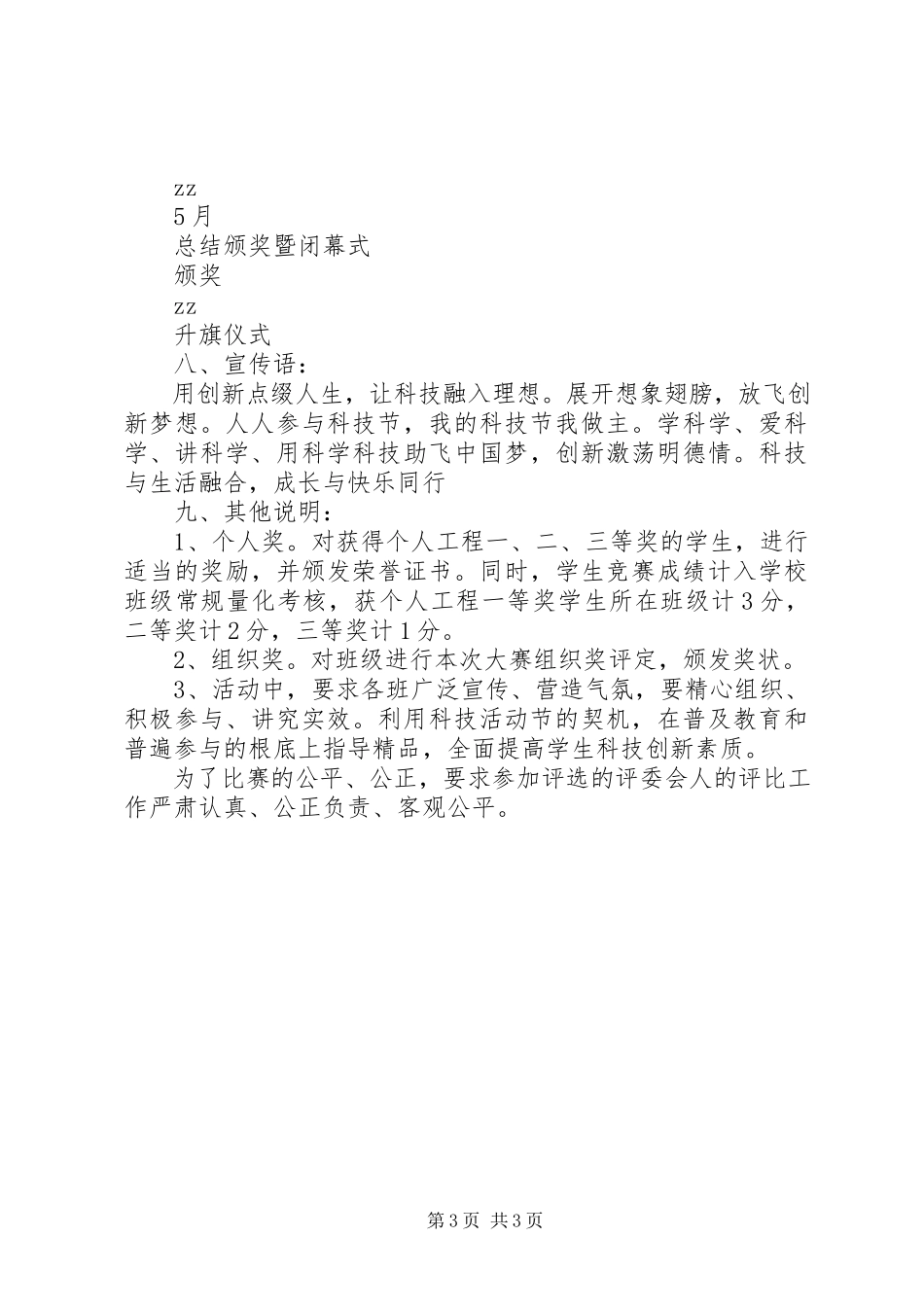 zz

5月

总结颁奖暨闭幕式

颁奖

zz

升旗仪式

八、宣传语：

用创新点缀人生，让科技融入理想。展开想象翅膀，放飞创新梦想。人人参与科技节，我的科技节我做主。学科学、爱科学、讲科学、用科学科技助飞中国梦，创新激荡明德情。科技与生活融合，成长与快乐同行

九、其他说明：

1、个人奖。对获得个人工程一、二、三等奖的学生，进行适当的奖励，并颁发荣誉证书。同时，学生竞赛成绩计入学校班级常规量化考核，获个人工程一等奖学生所在班级计3分，二等奖计2分，三等奖计1分。

2、组织奖。对班级进行本次大赛组织奖评定，颁发奖状。

3、活动中，要求各班广泛宣传、营造气氛，要精心组织、积极参与、讲究实效。利用科技活动节的契机，在普及教育和普遍参与的根底上指导精品，全面提高学生科技创新素质。

为了比赛的公平、公正，要求参加评选的评委会人的评比工作严肃认真、公正负责、客观公平。

第3页 共3页